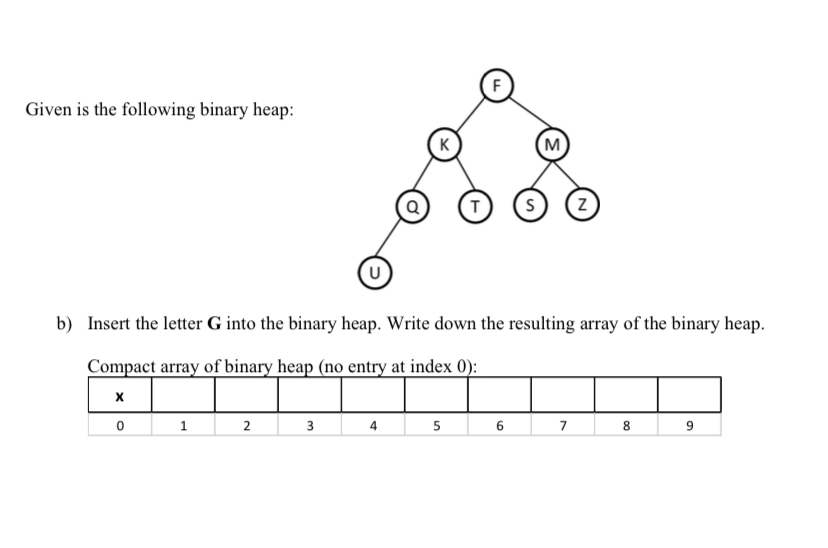 Given is the following binary heap:

F

K

M

Q

T

S

Z

U

b) Insert the letter **G** into the binary heap. Write down the resulting array of the binary heap.

Compact array of binary heap (no entry at index 0):

| x | | | | | | | | | |
|---|---|---|---|---|---|---|---|---|---|
| 0 | 1 | 2 | 3 | 4 | 5 | 6 | 7 | 8 | 9 |